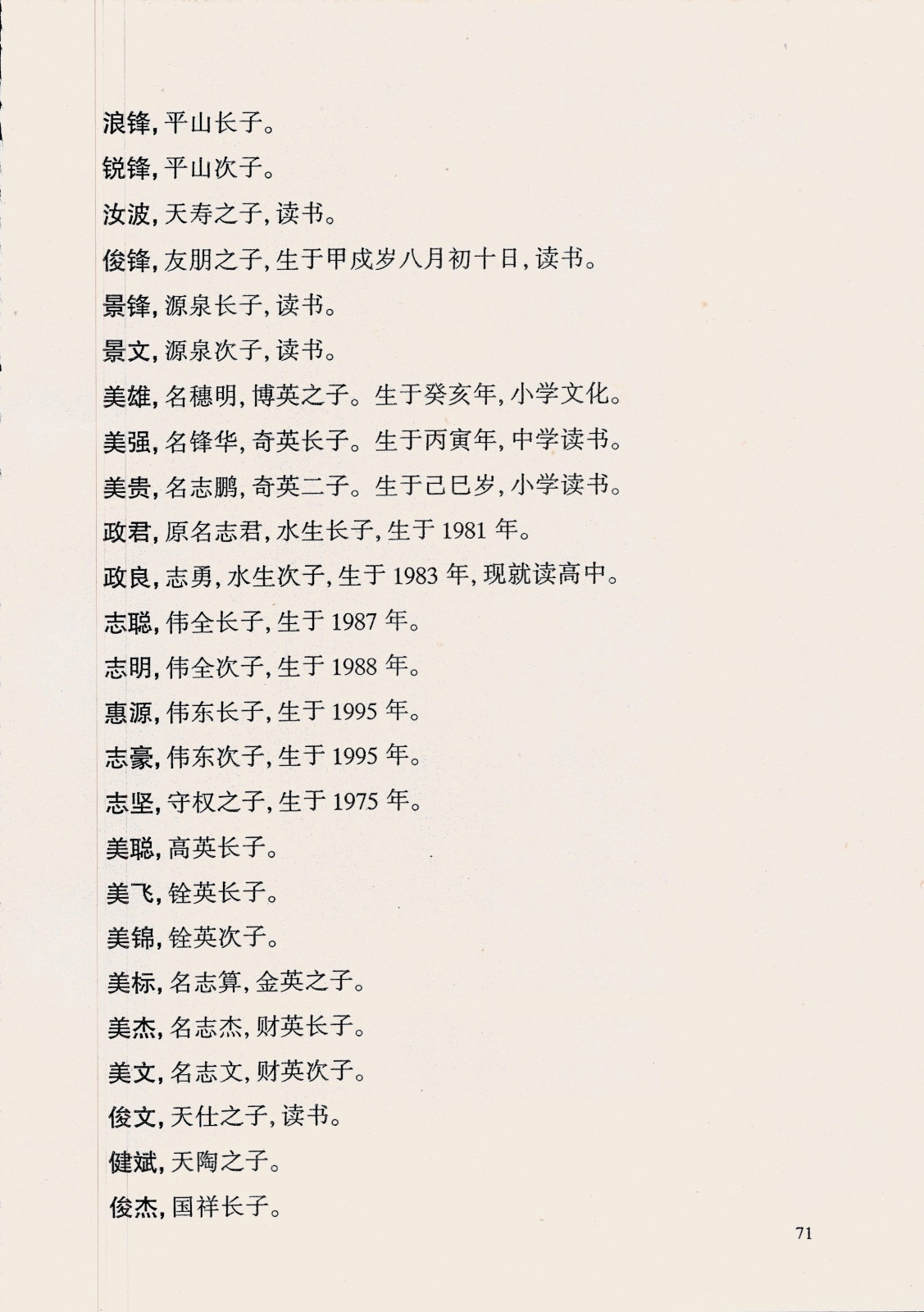 浪锋，平山长子。

锐锋，平山次子。

汝波，天寿之子，读书。

俊锋，友朋之子，生于甲戌岁八月初十日，读书。

景锋，源泉长子，读书。

景文，源泉次子，读书。

美雄，名穗明，博英之子。生于癸亥年，小学文化。

美强，名锋华，奇英长子。生于丙寅年，中学读书。

美贵，名志鹏，奇英二子。生于己巳岁，小学读书。

政君，原名志君，水生长子，生于 1981 年。

政良，志勇，水生次子，生于 1983 年，现就读高中。

志聪，伟全长子，生于 1987 年。

志明，伟全次子，生于 1988 年。

惠源，伟东长子，生于 1995 年。

志豪，伟东次子，生于 1995 年。

志坚，守权之子，生于 1975 年。

美聪，高英长子。

美飞，铨英长子。

美锦，铨英次子。

美标，名志算，金英之子。

美杰，名志杰，财英长子。

美文，名志文，财英次子。

俊文，天仕之子，读书。

健斌，天陶之子。

俊杰，国祥长子。

71